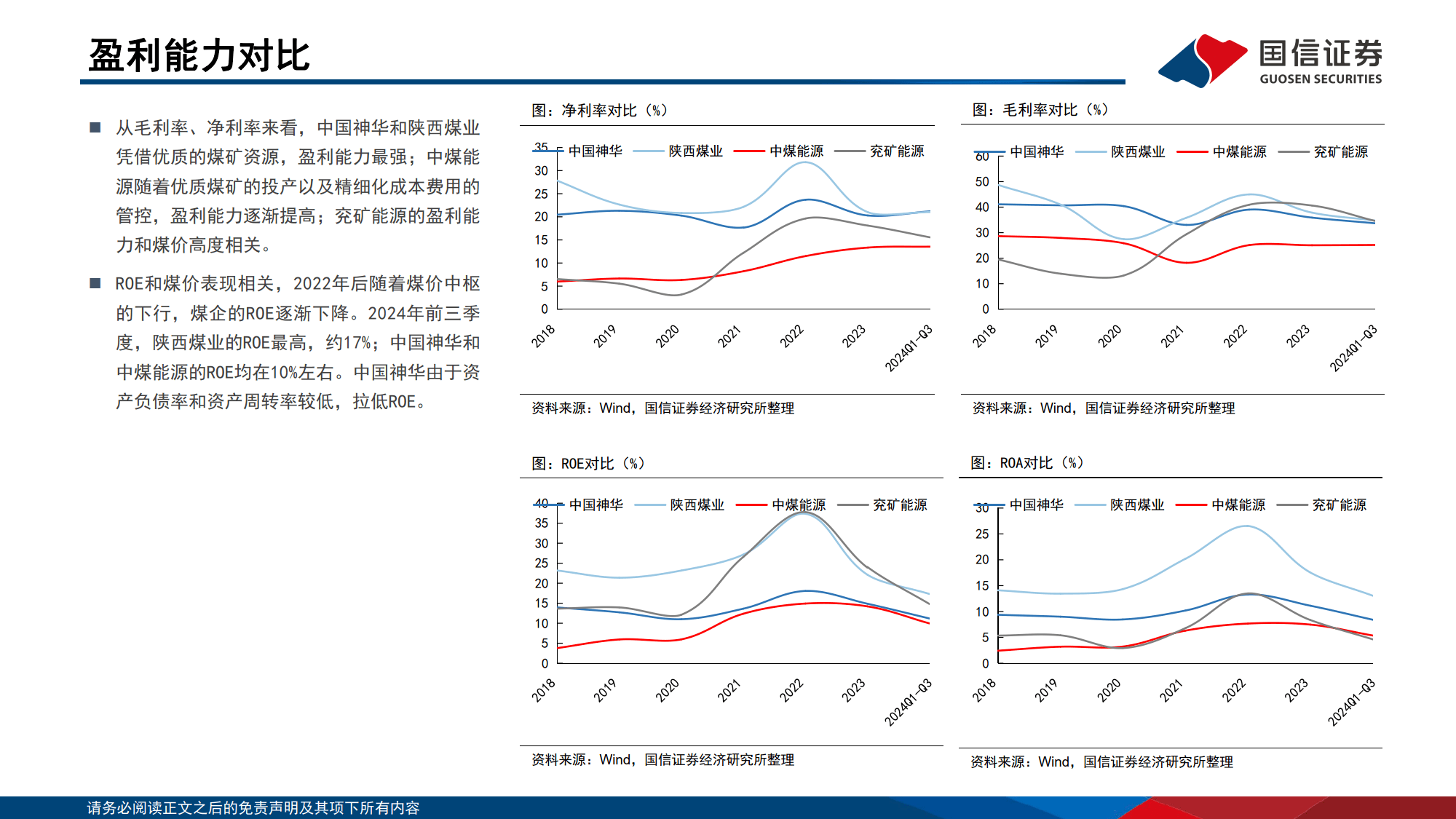 盈利能力对比

国信证券
GUOSEN SECURITIES

■ 从毛利率、净利率来看，中国神华和陕西煤业凭借优质的煤矿资源，盈利能力最强；中煤能源随着优质煤矿的投产以及精细化成本费用的管控，盈利能力逐渐提高；兖矿能源的盈利能力和煤价高度相关。

■ ROE和煤价表现相关，2022年后随着煤价中枢的下行，煤企的ROE逐渐下降。2024年前三季度，陕西煤业的ROE最高，约17%；中国神华和中煤能源的ROE均在10%左右。中国神华由于资产负债率和资产周转率较低，拉低ROE。

图：净利率对比（%）

中国神华 陕西煤业 中煤能源 兖矿能源

35
30
25
20
15
10
5
0

2018 2019 2020 2021 2022 2023 2024Q1-Q3

资料来源：Wind，国信证券经济研究所整理

图：毛利率对比（%）

中国神华 陕西煤业 中煤能源 兖矿能源

60
50
40
30
20
10
0

2018 2019 2020 2021 2022 2023 2024Q1-Q3

资料来源：Wind，国信证券经济研究所整理

图：ROE对比（%）

中国神华 陕西煤业 中煤能源 兖矿能源

40
35
30
25
20
15
10
5
0

2018 2019 2020 2021 2022 2023 2024Q1-Q3

资料来源：Wind，国信证券经济研究所整理

图：ROA对比（%）

中国神华 陕西煤业 中煤能源 兖矿能源

30
25
20
15
10
5
0

2018 2019 2020 2021 2022 2023 2024Q1-Q3

资料来源：Wind，国信证券经济研究所整理

请务必阅读正文之后的免责声明及其项下所有内容